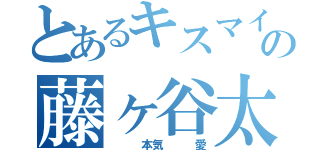 とあるキスマイの
藤ヶ谷太
本気　愛